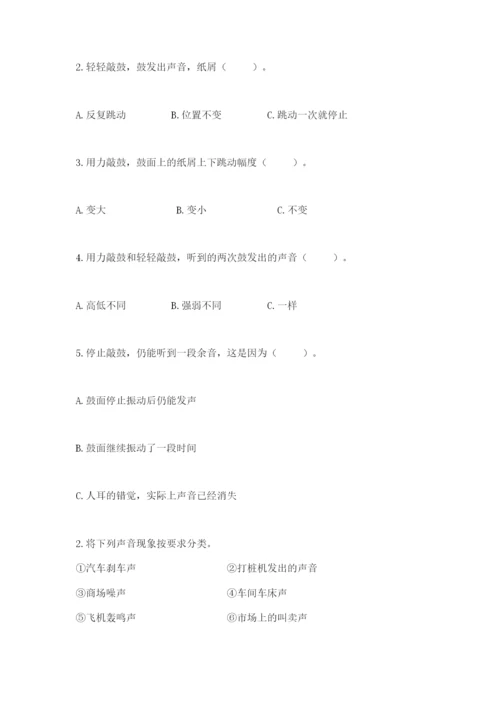 2. 轻轻敲鼓，鼓发出声音，纸屑（　　）。

A. 反复跳动　　B. 位置不变　　C. 跳动一次就停止

3. 用力敲鼓，鼓面上的纸屑上下跳动幅度（　　）。

A. 变大　　B. 变小　　C. 不变

4. 用力敲鼓和轻轻敲鼓，听到的两次鼓发出的声音（　　）。

A. 高低不同　　B. 强弱不同　　C. 一样

5. 停止敲鼓，仍能听到一段余音，这是因为（　　）。

A. 鼓面停止振动后仍能发声

B. 鼓面继续振动了一段时间

C. 人耳的错觉，实际上声音已经消失

2. 将下列声音现象按要求分类。

①汽车刹车声　　②打桩机发出的声音

③商场噪声　　④车间车床声

⑤飞机轰鸣声　　⑥市场上的叫卖声